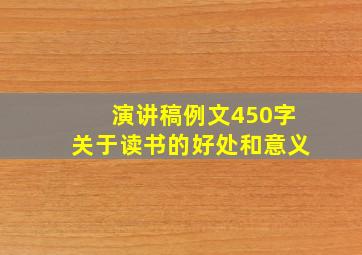 演讲稿例文450字
关于读书的好处和意义